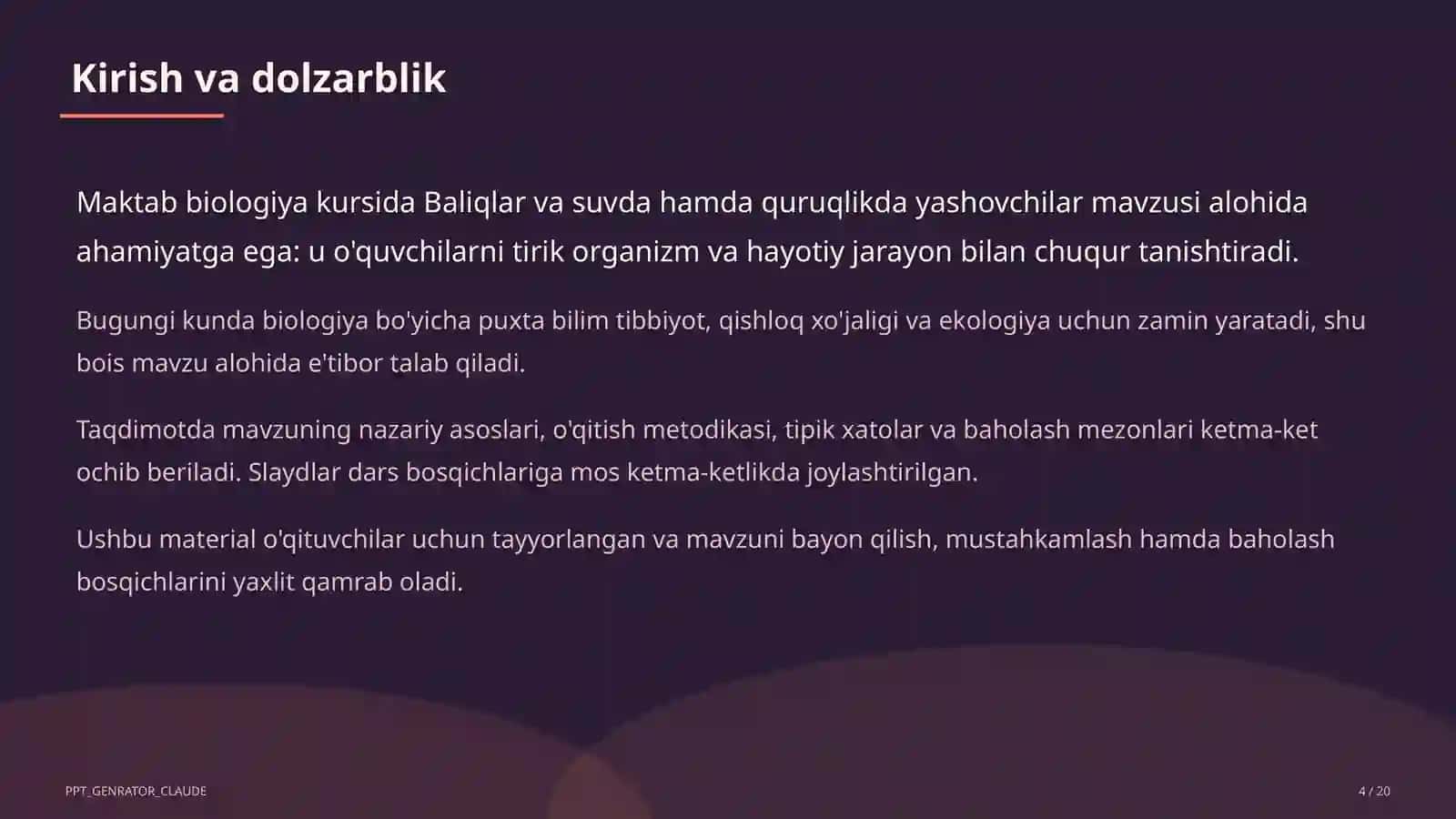 Kirish va dolzarblik

Maktab biologiya kursida Baliqlar va suvda hamda quruqlikda yashovchilar mavzusi alohida ahamiyatga ega: u o'quvchilarni tirik organizm va hayotiy jarayon bilan chuqur tanishtiradi.

Bugungi kunda biologiya bo'yicha puxta bilim tibbiyot, qishloq xo'jaligi va ekologiya uchun zamin yaratadi, shu bois mavzu alohida e'tibor talab qiladi.

Taqdimotda mavzuning nazariy asoslari, o'qitish metodikasi, tipik xatolar va baholash mezonlari ketma-ket ochib beriladi. Slaydlar dars bosqichlariga mos ketma-ketlikda joylashtirilgan.

Ushbu material o'qituvchilar uchun tayyorlangan va mavzuni bayon qilish, mustahkamlash hamda baholash bosqichlarini yaxlit qamrab oladi.

PPT_GENRATOR_CLAUDE

4 / 20